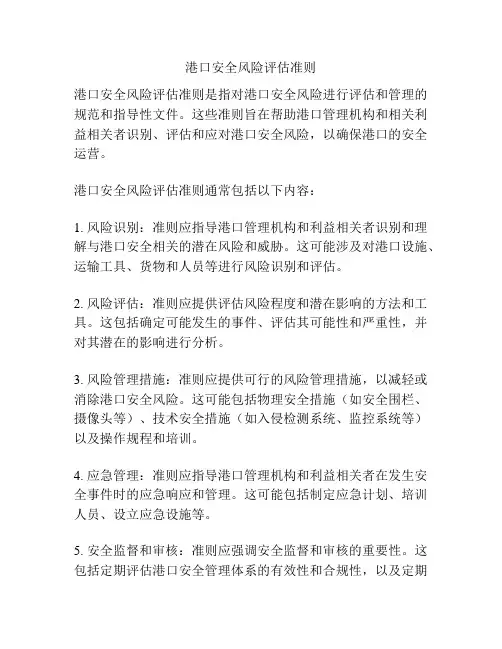 港口安全风险评估准则

港口安全风险评估准则是指对港口安全风险进行评估和管理的规范和指导性文件。这些准则旨在帮助港口管理机构和相关利益相关者识别、评估和应对港口安全风险，以确保港口的安全运营。

港口安全风险评估准则通常包括以下内容：

1. 风险识别：准则应指导港口管理机构和利益相关者识别和理解与港口安全相关的潜在风险和威胁。这可能涉及对港口设施、运输工具、货物和人员等进行风险识别和评估。

2. 风险评估：准则应提供评估风险程度和潜在影响的方法和工具。这包括确定可能发生的事件、评估其可能性和严重性，并对其潜在的影响进行分析。

3. 风险管理措施：准则应提供可行的风险管理措施，以减轻或消除港口安全风险。这可能包括物理安全措施（如安全围栏、摄像头等）、技术安全措施（如入侵检测系统、监控系统等）以及操作规程和培训。

4. 应急管理：准则应指导港口管理机构和利益相关者在发生安全事件时的应急响应和管理。这可能包括制定应急计划、培训人员、设立应急设施等。

5. 安全监督和审核：准则应强调安全监督和审核的重要性。这包括定期评估港口安全管理体系的有效性和合规性，以及定期